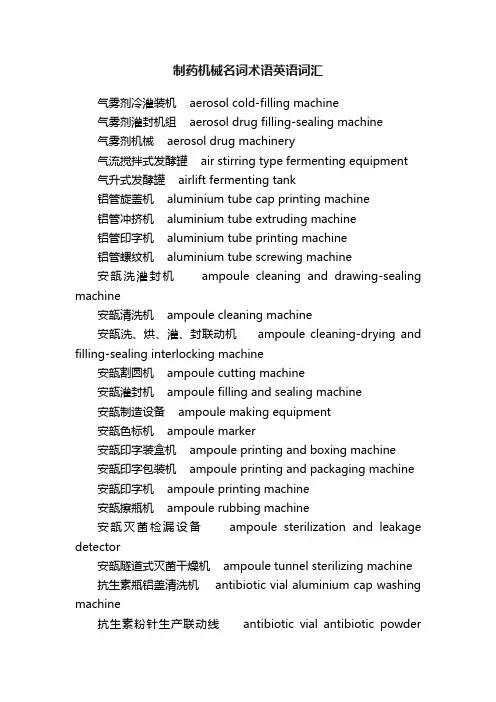 制药机械名词术语英语词汇

气雾剂冷灌装机 aerosol cold-filling machine

气雾剂灌封机组 aerosol drug filling-sealing machine

气雾剂机械 aerosol drug machinery

气流搅拌式发酵罐 air stirring type fermenting equipment

气升式发酵罐 airlift fermenting tank

铝管旋盖机 aluminium tube cap printing machine

铝管冲挤机 aluminium tube extruding machine

铝管印字机 aluminium tube printing machine

铝管螺纹机 aluminium tube screwing machine

安瓿洗灌封机 ampoule cleaning and drawing-sealing machine

安瓿清洗机 ampoule cleaning machine

安瓿洗、烘、灌、封联动机 ampoule cleaning-drying and filling-sealing interlocking machine

安瓿割圆机 ampoule cutting machine

安瓿灌封机 ampoule filling and sealing machine

安瓿制造设备 ampoule making equipment

安瓿色标机 ampoule marker

安瓿印字装盒机 ampoule printing and boxing machine

安瓿印字包装机 ampoule printing and packaging machine

安瓿印字机 ampoule printing machine

安瓿擦瓶机 ampoule rubbing machine

安瓿灭菌检漏设备 ampoule sterilization and leakage detector

安瓿隧道式灭菌干燥机 ampoule tunnel sterilizing machine

抗生素瓶铝盖清洗机 antibiotic vial aluminium cap washing machine

抗生素粉针生产联动线 antibiotic vial antibiotic powder